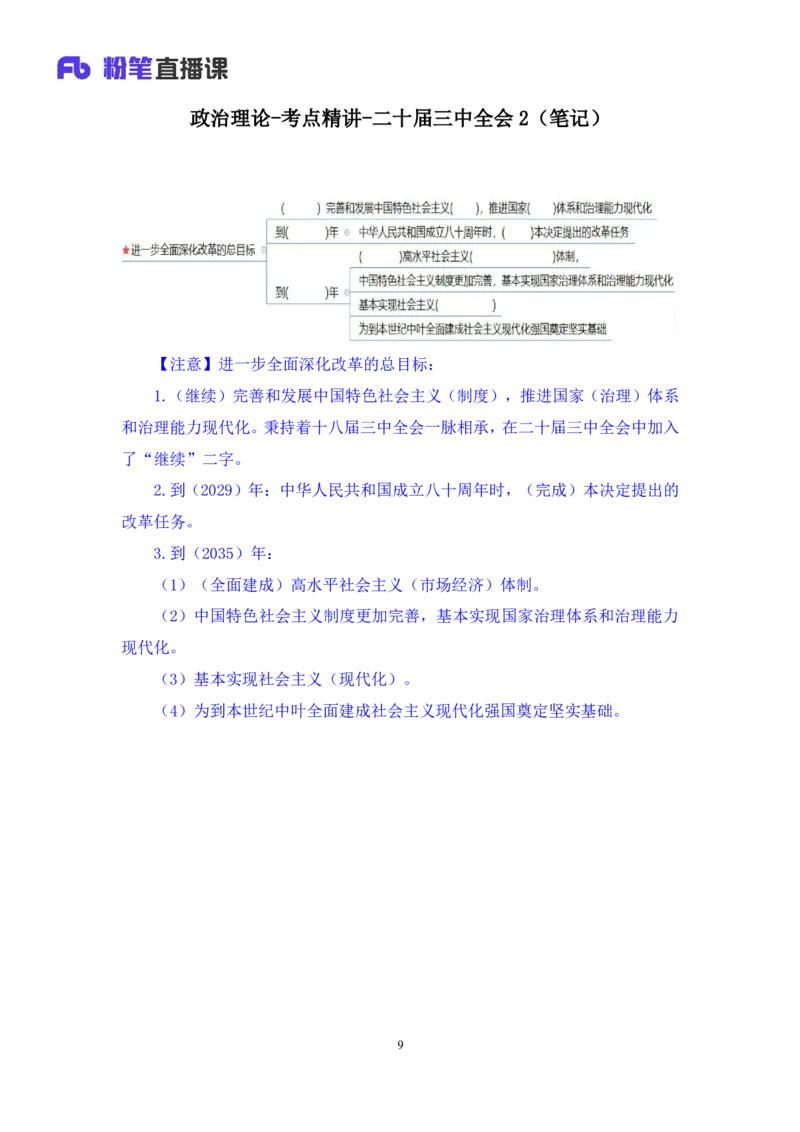 Fb 粉笔直播课

政治理论-考点精讲-二十届三中全会 2（笔记）

★进一步全面深化改革的总目标

（ ）完善和发展中国特色社会主义（ ），推进国家（ ）体系和治理能力现代化

到（ ）年 中华人民共和国成立八十周年时，（ ）本决定提出的改革任务

到（ ）年

（ ）高水平社会主义（ ）体制，

中国特色社会主义制度更加完善，基本实现国家治理体系和治理能力现代化

基本实现社会主义（ ）

为到本世纪中叶全面建成社会主义现代化强国奠定坚实基础

【注意】进一步全面深化改革的总目标：

1.（继续）完善和发展中国特色社会主义（制度），推进国家（治理）体系和治理能力现代化。秉持着十八届三中全会一脉相承，在二十届三中全会中加入了“继续”二字。

2.到（2029）年：中华人民共和国成立八十周年时，（完成）本决定提出的改革任务。

3.到（2035）年：

（1）（全面建成）高水平社会主义（市场经济）体制。

（2）中国特色社会主义制度更加完善，基本实现国家治理体系和治理能力现代化。

（3）基本实现社会主义（现代化）。

（4）为到本世纪中叶全面建成社会主义现代化强国奠定坚实基础。

9